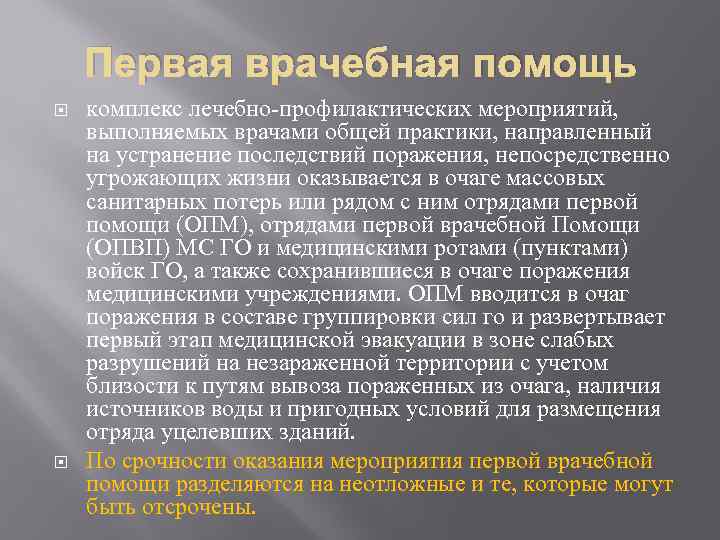 Первая врачебная помощь

комплекс лечебно-профилактических мероприятий, выполняемых врачами общей практики, направленный на устранение последствий поражения, непосредственно угрожающих жизни оказывается в очаге массовых санитарных потерь или рядом с ним отрядами первой помощи (ОПМ), отрядами первой врачебной Помощи (ОПВП) МС ГО и медицинскими ротами (пунктами) войск ГО, а также сохранившиеся в очаге поражения медицинскими учреждениями. ОПМ вводится в очаг поражения в составе группировки сил го и развертывает первый этап медицинской эвакуации в зоне слабых разрушений на незараженной территории с учетом близости к путям вывоза пораженных из очага, наличия источников воды и пригодных условий для размещения отряда уцелевших зданий.

По срочности оказания мероприятия первой врачебной помощи разделяются на неотложные и те, которые могут быть отсрочены.